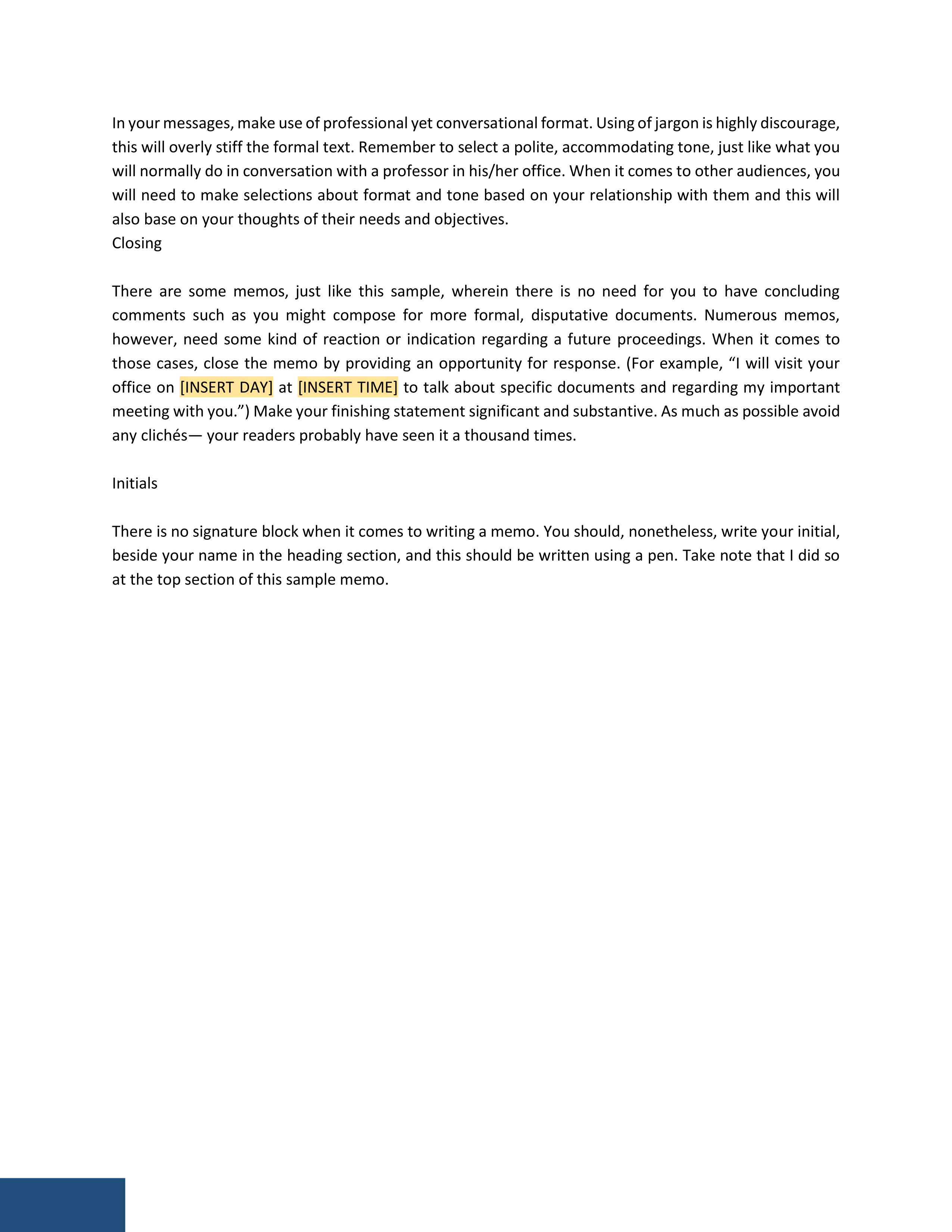 In your messages, make use of professional yet conversational format. Using of jargon is highly discourage, this will overly stiff the formal text. Remember to select a polite, accommodating tone, just like what you will normally do in conversation with a professor in his/her office. When it comes to other audiences, you will need to make selections about format and tone based on your relationship with them and this will also base on your thoughts of their needs and objectives.
Closing

There are some memos, just like this sample, wherein there is no need for you to have concluding comments such as you might compose for more formal, disputative documents. Numerous memos, however, need some kind of reaction or indication regarding a future proceedings. When it comes to those cases, close the memo by providing an opportunity for response. (For example, “I will visit your office on [INSERT DAY] at [INSERT TIME] to talk about specific documents and regarding my important meeting with you.”) Make your finishing statement significant and substantive. As much as possible avoid any clichés— your readers probably have seen it a thousand times.

Initials

There is no signature block when it comes to writing a memo. You should, nonetheless, write your initial, beside your name in the heading section, and this should be written using a pen. Take note that I did so at the top section of this sample memo.